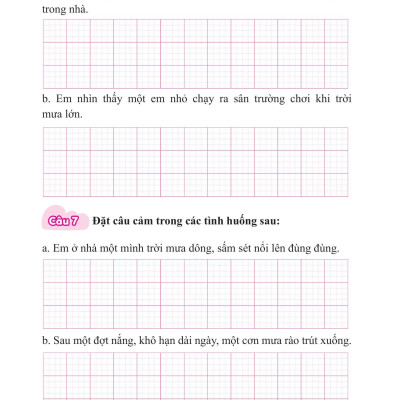 trong nhà.

b. Em nhìn thấy một em nhỏ chạy ra sân trường chơi khi trời mưa lớn.

Câu 7 Đặt câu cảm trong các tình huống sau:

a. Em ở nhà một mình trời mưa dông, sấm sét nổi lên đùng đùng.

b. Sau một đợt nắng, khô hạn dài ngày, một cơn mưa rào trút xuống.